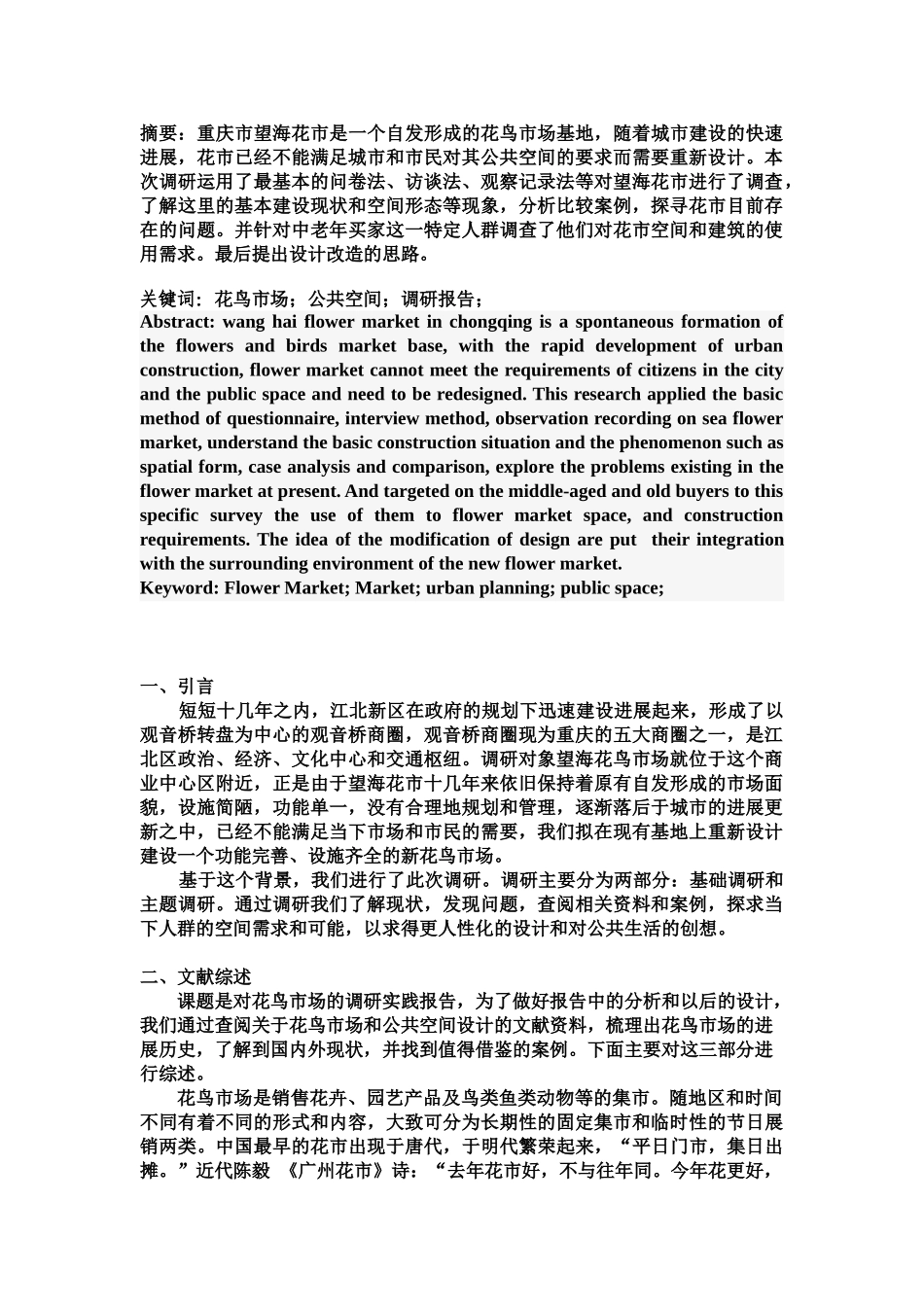 摘要：重庆市望海花市是一个自发形成的花鸟市场基地，随着城市建设的快速进展，花市已经不能满足城市和市民对其公共空间的要求而需要重新设计。本次调研运用了最基本的问卷法、访谈法、观察记录法等对望海花市进行了调查，了解这里的基本建设现状和空间形态等现象，分析比较案例，探寻花市目前存在的问题。并针对中老年买家这一特定人群调查了他们对花市空间和建筑的使用需求。最后提出设计改造的思路。

关键词：花鸟市场；公共空间；调研报告；
Abstract: wang hai flower market in chongqing is a spontaneous formation of the flowers and birds market base, with the rapid development of urban construction, flower market cannot meet the requirements of citizens in the city and the public space and need to be redesigned. This research applied the basic method of questionnaire, interview method, observation recording on sea flower market, understand the basic construction situation and the phenomenon such as spatial form, case analysis and comparison, explore the problems existing in the flower market at present. And targeted on the middle-aged and old buyers to this specific survey the use of them to flower market space, and construction requirements. The idea of the modification of design are put their integration with the surrounding environment of the new flower market.
Keyword: Flower Market; Market; urban planning; public space;

一、引言
短短十几年之内，江北新区在政府的规划下迅速建设进展起来，形成了以观音桥转盘为中心的观音桥商圈，观音桥商圈现为重庆的五大商圈之一，是江北区政治、经济、文化中心和交通枢纽。调研对象望海花鸟市场就位于这个商业中心区附近，正是由于望海花市十几年来依旧保持着原有自发形成的市场面貌，设施简陋，功能单一，没有合理地规划和管理，逐渐落后于城市的进展更新之中，已经不能满足当下市场和市民的需要，我们拟在现有基地上重新设计建设一个功能完善、设施齐全的新花鸟市场。
基于这个背景，我们进行了此次调研。调研主要分为两部分：基础调研和主题调研。通过调研我们了解现状，发现问题，查阅相关资料和案例，探求当下人群的空间需求和可能，以求得更人性化的设计和对公共生活的创想。

二、文献综述
课题是对花鸟市场的调研实践报告，为了做好报告中的分析和以后的设计，我们通过查阅关于花鸟市场和公共空间设计的文献资料，梳理出花鸟市场的进展历史，了解到国内外现状，并找到值得借鉴的案例。下面主要对这三部分进行综述。
花鸟市场是销售花卉、园艺产品及鸟类鱼类动物等的集市。随地区和时间不同有着不同的形式和内容，大致可分为长期性的固定集市和临时性的节日展销两类。中国最早的花市出现于唐代，于明代繁荣起来，“平日门市，集日出摊。”近代陈毅 《广州花市》诗：“去年花市好，不与往年同。今年花更好，